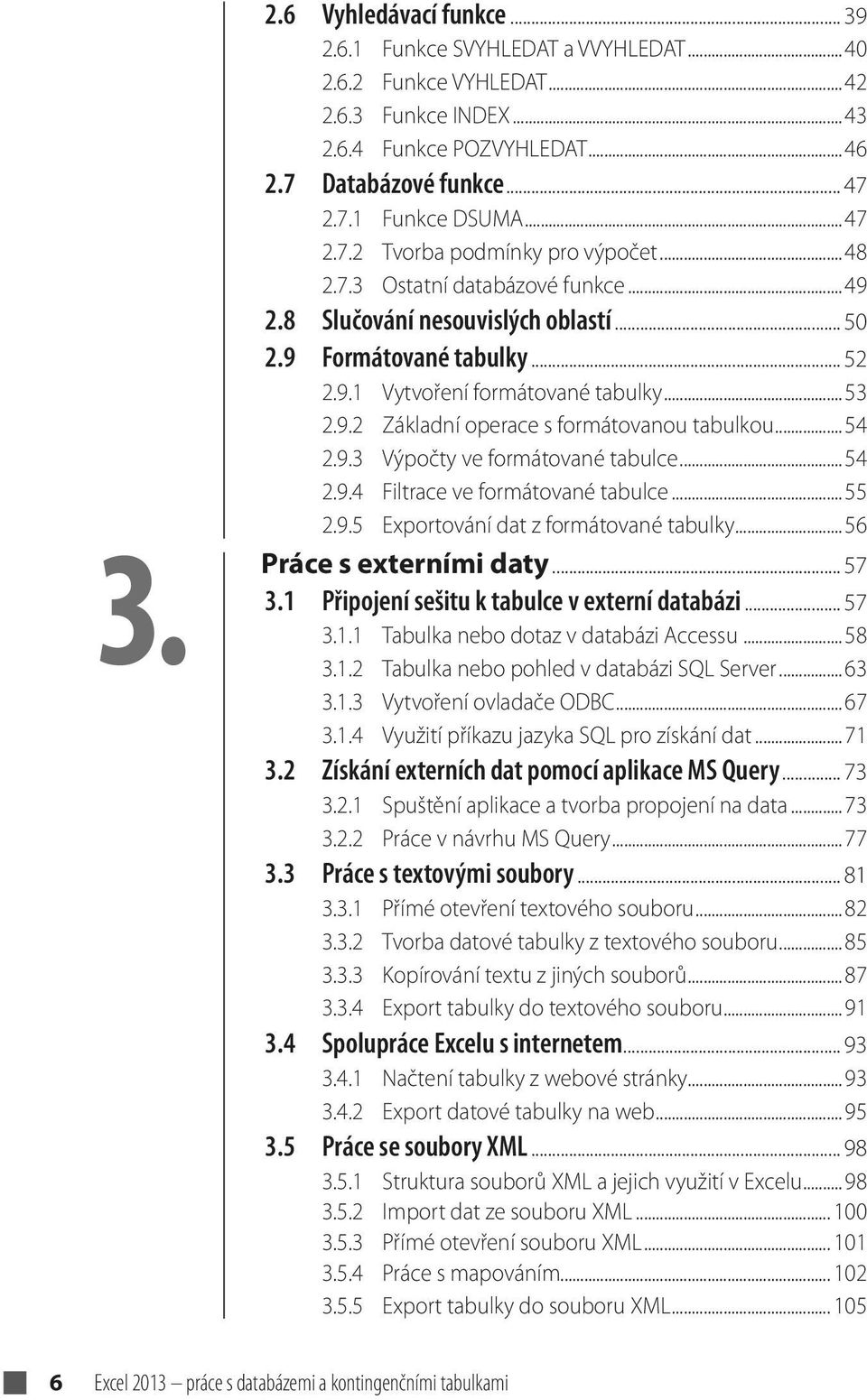 2.6 Vyhledávací funkce ... 39
2.6.1 Funkce SVYHLEDAT a VVYHLEDAT ... 40
2.6.2 Funkce VYHLEDAT ... 42
2.6.3 Funkce INDEX ... 43
2.6.4 Funkce POZVYHLEDAT ... 46
2.7 Databázové funkce ... 47
2.7.1 Funkce DSUMA ... 47
2.7.2 Tvorba podmínky pro výpočet ... 48
2.7.3 Ostatní databázové funkce ... 49
2.8 Slučování nesouvislých oblastí ... 50
2.9 Formátované tabulky ... 52
2.9.1 Vytvoření formátované tabulky ... 53
2.9.2 Základní operace s formátovanou tabulkou ... 54
2.9.3 Výpočty ve formátované tabulce ... 54
2.9.4 Filtrace ve formátované tabulce ... 55
2.9.5 Exportování dat z formátované tabulky ... 56

3.

Práce s externími daty ... 57
3.1 Připojení sešitu k tabulce v externí databázi ... 57
3.1.1 Tabulka nebo dotaz v databázi Accessu ... 58
3.1.2 Tabulka nebo pohled v databázi SQL Server ... 63
3.1.3 Vytvoření ovladače ODBC ... 67
3.1.4 Využití příkazu jazyka SQL pro získání dat ... 71
3.2 Získání externích dat pomocí aplikace MS Query ... 73
3.2.1 Spuštění aplikace a tvorba propojení na data ... 73
3.2.2 Práce v návrhu MS Query ... 77
3.3 Práce s textovými soubory ... 81
3.3.1 Přímé otevření textového souboru ... 82
3.3.2 Tvorba datové tabulky z textového souboru ... 85
3.3.3 Kopírování textu z jiných souborů ... 87
3.3.4 Export tabulky do textového souboru ... 91
3.4 Spolupráce Excelu s internetem ... 93
3.4.1 Načtení tabulky z webové stránky ... 93
3.4.2 Export datové tabulky na web ... 95
3.5 Práce se soubory XML ... 98
3.5.1 Struktura souborů XML a jejich využití v Excelu ... 98
3.5.2 Import dat ze souboru XML ... 100
3.5.3 Přímé otevření souboru XML ... 101
3.5.4 Práce s mapováním ... 102
3.5.5 Export tabulky do souboru XML ... 105

6 Excel 2013 — práce s databázemi a kontingenčními tabulkami